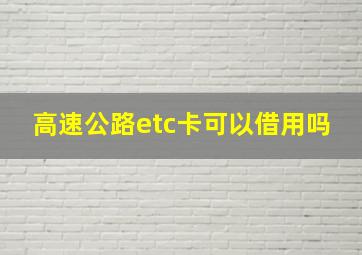 高速公路etc卡可以借用吗